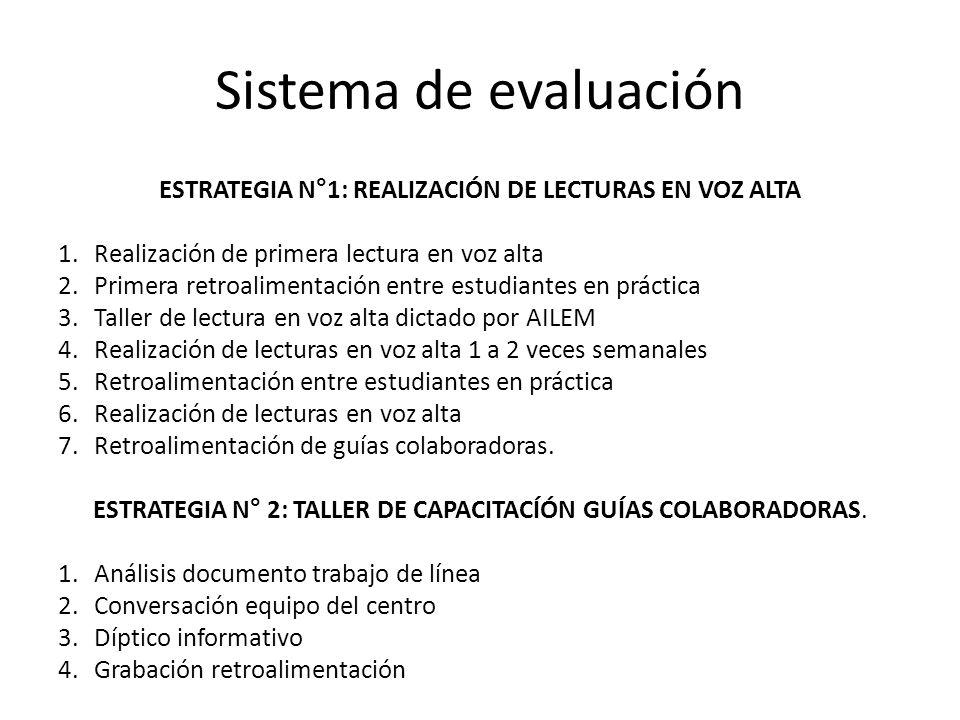 Sistema de evaluación

ESTRATEGIA N°1: REALIZACIÓN DE LECTURAS EN VOZ ALTA

1. Realización de primera lectura en voz alta
2. Primera retroalimentación entre estudiantes en práctica
3. Taller de lectura en voz alta dictado por AILEM
4. Realización de lecturas en voz alta 1 a 2 veces semanales
5. Retroalimentación entre estudiantes en práctica
6. Realización de lecturas en voz alta
7. Retroalimentación de guías colaboradoras.

ESTRATEGIA N° 2: TALLER DE CAPACITACÍÓN GUÍAS COLABORADORAS.

1. Análisis documento trabajo de línea
2. Conversación equipo del centro
3. Díptico informativo
4. Grabación retroalimentación